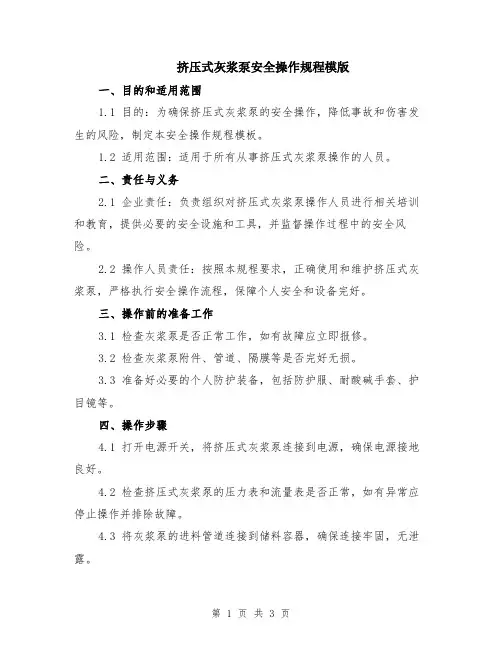 挤压式灰浆泵安全操作规程模版

一、目的和适用范围

1.1 目的：为确保挤压式灰浆泵的安全操作，降低事故和伤害发生的风险，制定本安全操作规程模板。

1.2 适用范围：适用于所有从事挤压式灰浆泵操作的人员。

二、责任与义务

2.1 企业责任：负责组织对挤压式灰浆泵操作人员进行相关培训和教育，提供必要的安全设施和工具，并监督操作过程中的安全风险。

2.2 操作人员责任：按照本规程要求，正确使用和维护挤压式灰浆泵，严格执行安全操作流程，保障个人安全和设备完好。

三、操作前的准备工作

3.1 检查灰浆泵是否正常工作，如有故障应立即报修。

3.2 检查灰浆泵附件、管道、隔膜等是否完好无损。

3.3 准备好必要的个人防护装备，包括防护服、耐酸碱手套、护目镜等。

四、操作步骤

4.1 打开电源开关，将挤压式灰浆泵连接到电源，确保电源接地良好。

4.2 检查挤压式灰浆泵的压力表和流量表是否正常，如有异常应停止操作并排除故障。

4.3 将灰浆泵的进料管道连接到储料容器，确保连接牢固，无泄露。

第 1 页 共 3 页